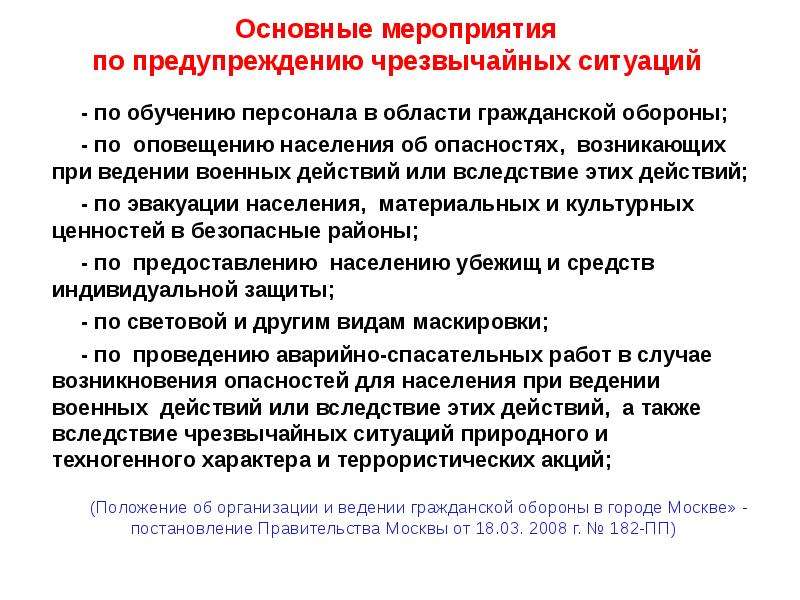 Основные мероприятия
по предупреждению чрезвычайных ситуаций

- по обучению персонала в области гражданской обороны;

- по оповещению населения об опасностях, возникающих при ведении военных действий или вследствие этих действий;

- по эвакуации населения, материальных и культурных ценностей в безопасные районы;

- по предоставлению населению убежищ и средств индивидуальной защиты;

- по световой и другим видам маскировки;

- по проведению аварийно-спасательных работ в случае возникновения опасностей для населения при ведении военных действий или вследствие этих действий, а также вследствие чрезвычайных ситуаций природного и техногенного характера и террористических акций;

(Положение об организации и ведении гражданской обороны в городе Москве» - постановление Правительства Москвы от 18.03. 2008 г. № 182-ПП)